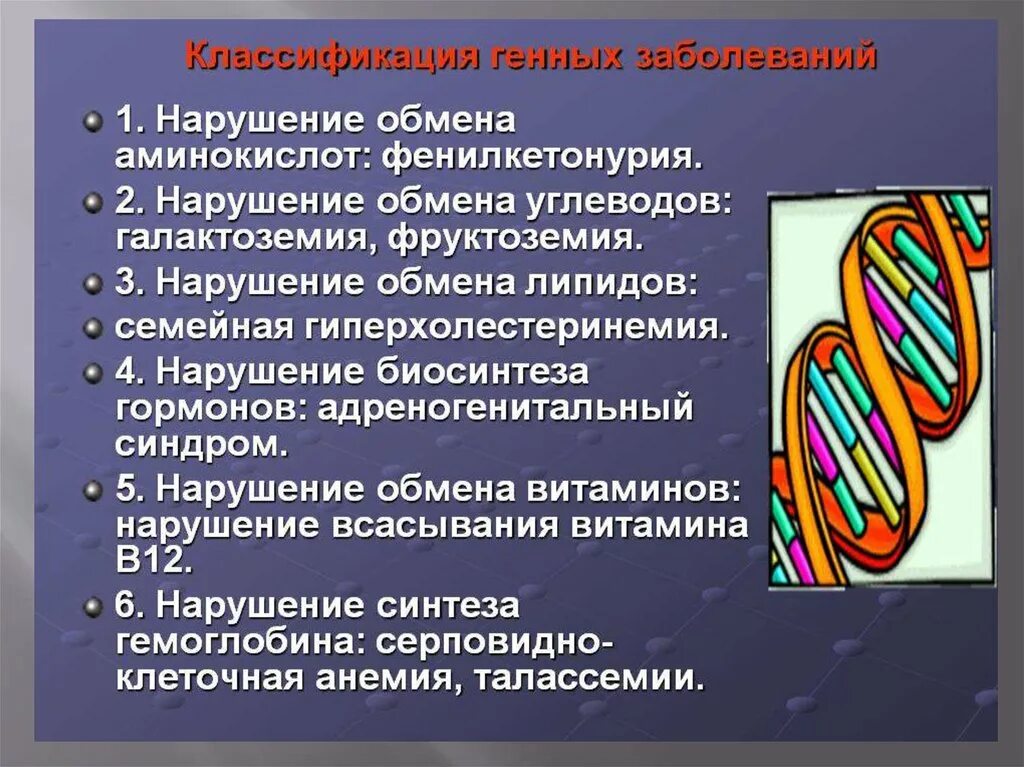 Классификация генных заболеваний

1. Нарушение обмена аминокислот: фенилкетонурия.

2. Нарушение обмена углеводов: галактоземия, фруктоземия.

3. Нарушение обмена липидов:

семейная гиперхолестеринемия.

4. Нарушение биосинтеза гормонов: адреногенитальный синдром.

5. Нарушение обмена витаминов: нарушение всасывания витамина В12.

6. Нарушение синтеза гемоглобина: серповидно-клеточная анемия, талассемии.